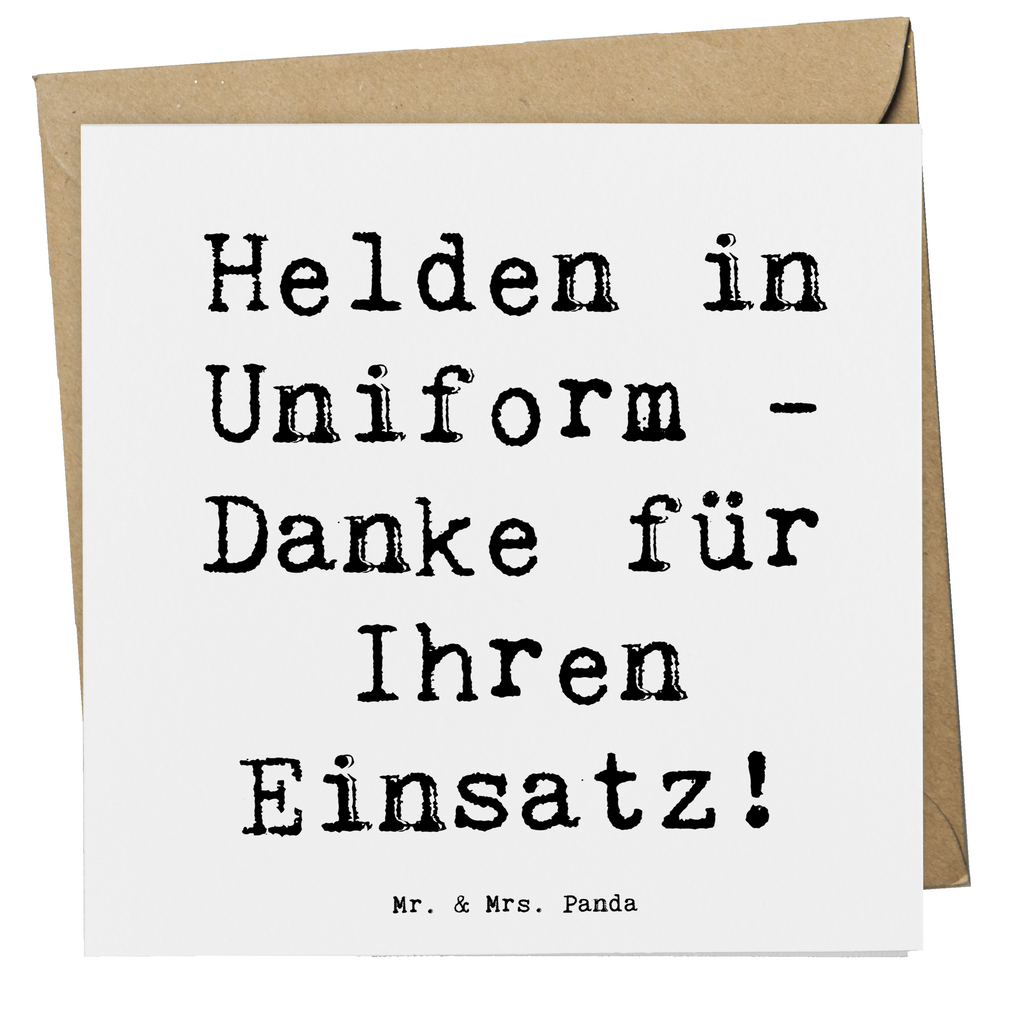 Helden in Uniform - Danke für Ihren Einsatz!

Mr. & Mrs. Panda